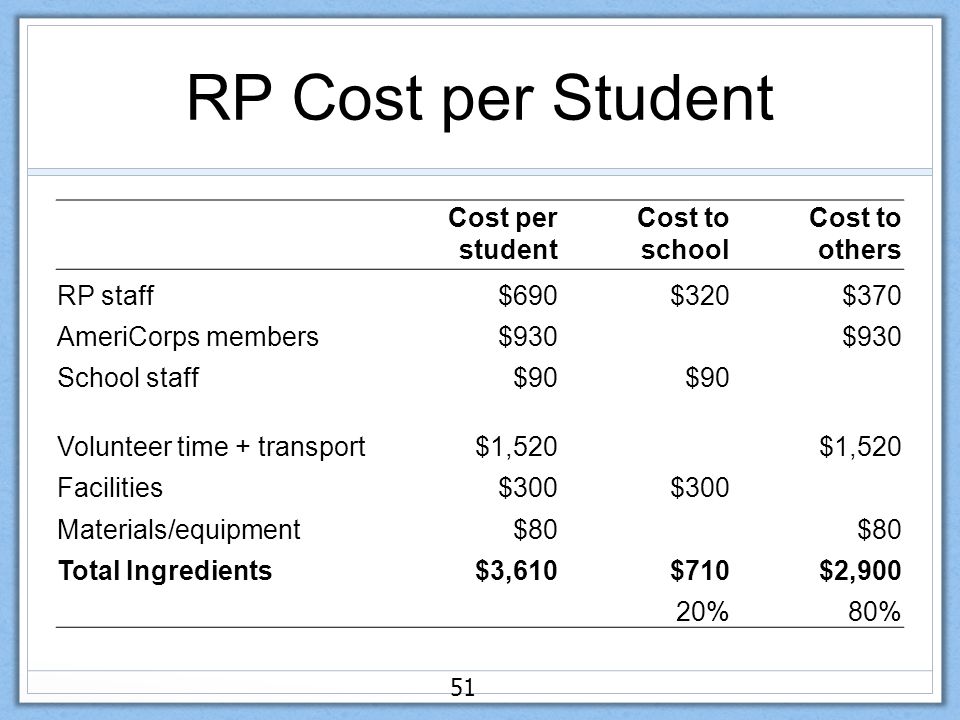 RP Cost per Student

| | Cost per student | Cost to school | Cost to others |
|---|---|---|---|
| RP staff | \$690 | \$320 | \$370 |
| AmeriCorps members | \$930 | | \$930 |
| School staff | \$90 | \$90 | |
| Volunteer time + transport | \$1,520 | | \$1,520 |
| Facilities | \$300 | \$300 | |
| Materials/equipment | \$80 | | \$80 |
| **Total Ingredients** | **\$3,610** | **\$710** | **\$2,900** |
| | | 20% | 80% |

51